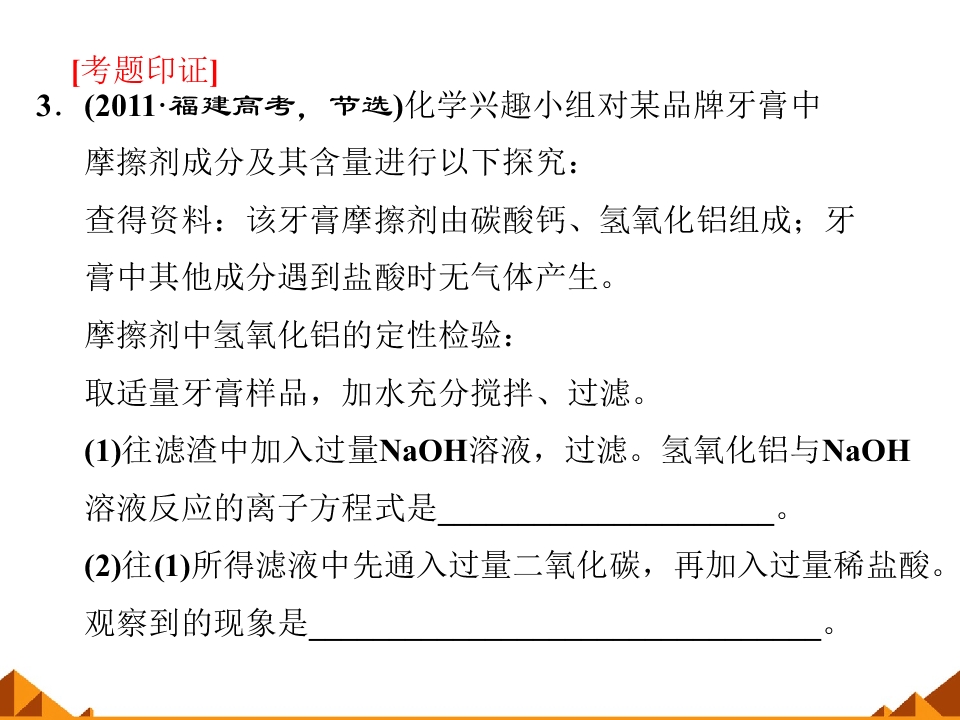 [考题印证]

3．(2011·福建高考，节选)化学兴趣小组对某品牌牙膏中摩擦剂成分及其含量进行以下探究：

查得资料：该牙膏摩擦剂由碳酸钙、氢氧化铝组成；牙膏中其他成分遇到盐酸时无气体产生。

摩擦剂中氢氧化铝的定性检验：

取适量牙膏样品，加水充分搅拌、过滤。

(1)往滤渣中加入过量NaOH溶液，过滤。氢氧化铝与NaOH溶液反应的离子方程式是____。

(2)往(1)所得滤液中先通入过量二氧化碳，再加入过量稀盐酸。观察到的现象是____。